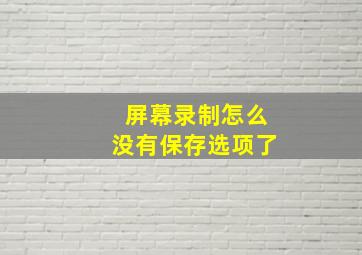 屏幕录制怎么
没有保存选项了